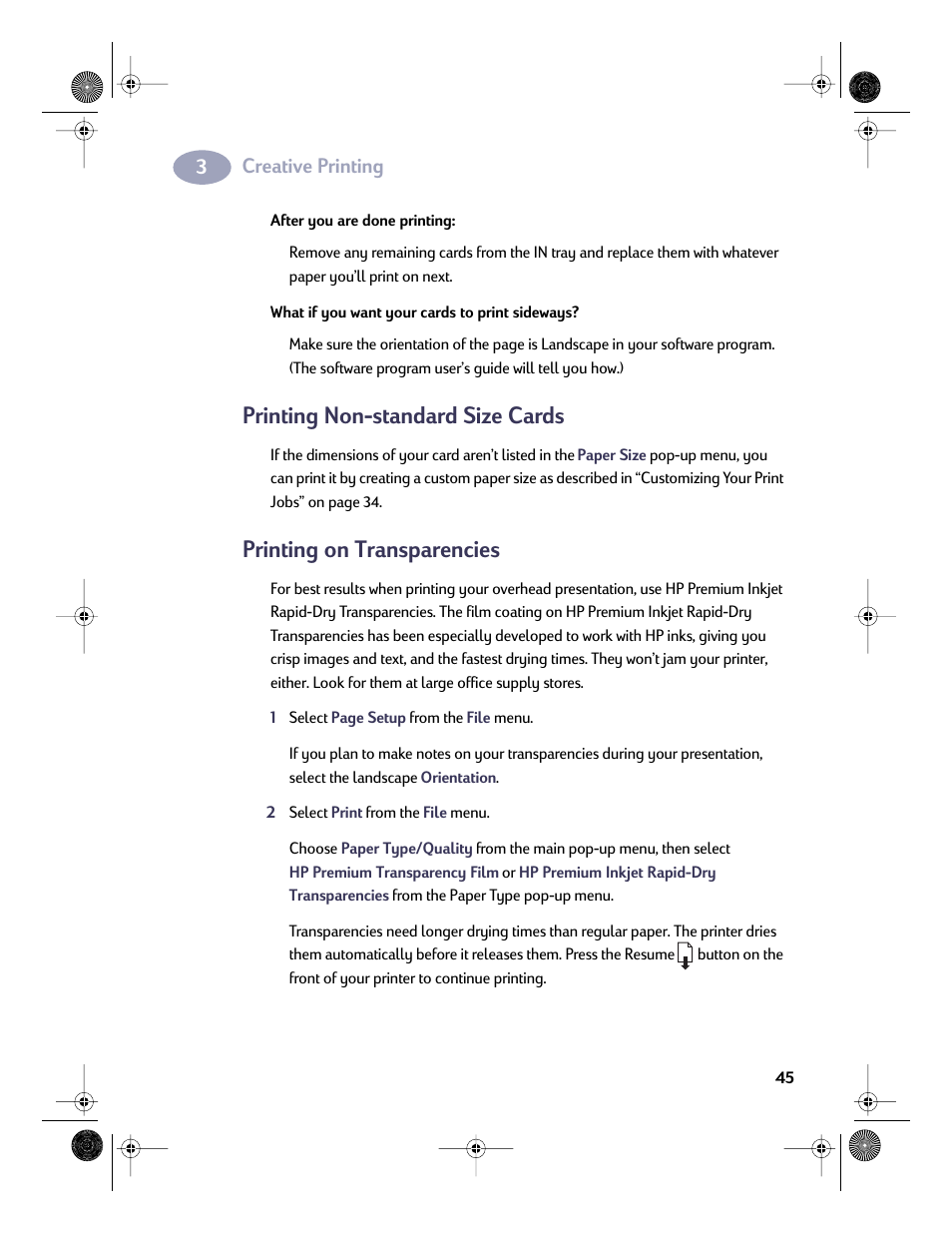 3 Creative Printing

After you are done printing:

Remove any remaining cards from the IN tray and replace them with whatever paper you'll print on next.

What if you want your cards to print sideways?

Make sure the orientation of the page is Landscape in your software program. (The software program user's guide will tell you how.)

Printing Non-standard Size Cards

If the dimensions of your card aren't listed in the Paper Size pop-up menu, you can print it by creating a custom paper size as described in "Customizing Your Print Jobs" on page 34.

Printing on Transparencies

For best results when printing your overhead presentation, use HP Premium Inkjet Rapid-Dry Transparencies. The film coating on HP Premium Inkjet Rapid-Dry Transparencies has been especially developed to work with HP inks, giving you crisp images and text, and the fastest drying times. They won't jam your printer, either. Look for them at large office supply stores.

1 Select Page Setup from the File menu.

If you plan to make notes on your transparencies during your presentation, select the landscape Orientation.

2 Select Print from the File menu.

Choose Paper Type/Quality from the main pop-up menu, then select HP Premium Transparency Film or HP Premium Inkjet Rapid-Dry Transparencies from the Paper Type pop-up menu.

Transparencies need longer drying times than regular paper. The printer dries them automatically before it releases them. Press the Resume button on the front of your printer to continue printing.

45